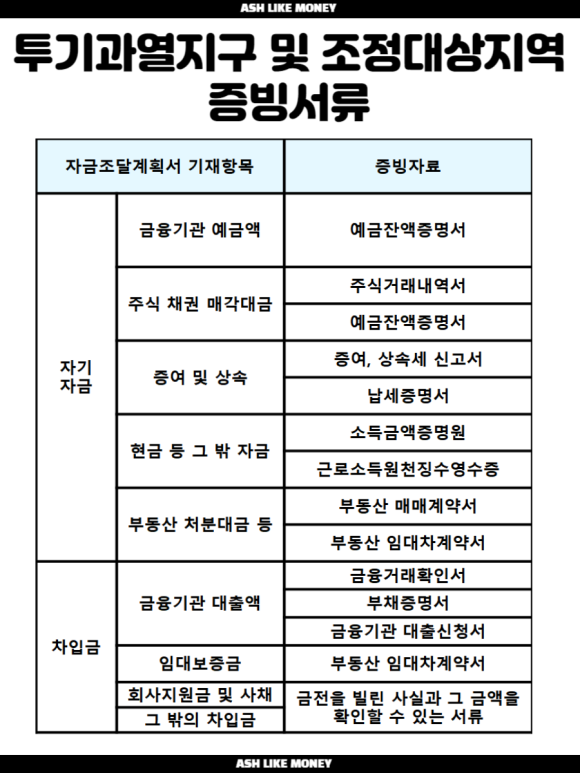 ASH LIKE MONEY

투기과열지구 및 조정대상지역 증빙서류

| 자금조달계획서 기재항목 | | 증빙자료 |
|---|---|---|
| 자기 자금 | 금융기관 예금액 | 예금잔액증명서 |
| | 주식 채권 매각대금 | 주식거래내역서 |
| | | 예금잔액증명서 |
| | 증여 및 상속 | 증여, 상속세 신고서 |
| | | 납세증명서 |
| | 현금 등 그 밖 자금 | 소득금액증명원 |
| | | 근로소득원천징수영수증 |
| | 부동산 처분대금 등 | 부동산 매매계약서 |
| | | 부동산 임대차계약서 |
| 차입금 | 금융기관 대출액 | 금융거래확인서 |
| | | 부채증명서 |
| | | 금융기관 대출신청서 |
| | 임대보증금 | 부동산 임대차계약서 |
| | 회사지원금 및 사채 | 금전을 빌린 사실과 그 금액을 확인할 수 있는 서류 |
| | 그 밖의 차입금 | |

ASH LIKE MONEY